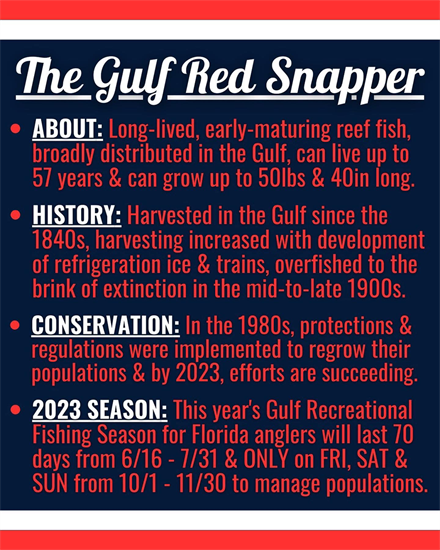 The Gulf Red Snapper

• ABOUT: Long-lived, early-maturing reef fish, broadly distributed in the Gulf, can live up to 57 years & can grow up to 50lbs & 40in long.

• HISTORY: Harvested in the Gulf since the 1840s, harvesting increased with development of refrigeration ice & trains, overfished to the brink of extinction in the mid-to-late 1900s.

• CONSERVATION: In the 1980s, protections & regulations were implemented to regrow their populations & by 2023, efforts are succeeding.

• 2023 SEASON: This year's Gulf Recreational Fishing Season for Florida anglers will last 70 days from 6/16 - 7/31 & ONLY on FRI, SAT & SUN from 10/1 - 11/30 to manage populations.